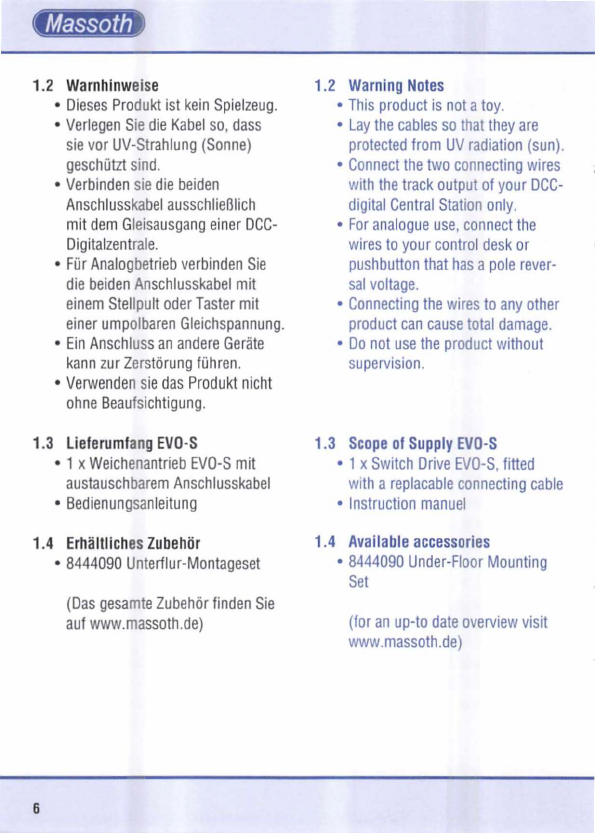 Massoth

1.2 Warnhinweise
• Dieses Produkt ist kein Spielzeug.
• Verlegen Sie die Kabel so, dass sie vor UV-Strahlung (Sonne) geschützt sind.
• Verbinden sie die beiden Anschlusskabel ausschließlich mit dem Gleisausgang einer DCC-Digitalzentrale.
• Für Analogbetrieb verbinden Sie die beiden Anschlusskabel mit einem Stellpult oder Taster mit einer umpolbaren Gleichspannung.
• Ein Anschluss an andere Geräte kann zur Zerstörung führen.
• Verwenden sie das Produkt nicht ohne Beaufsichtigung.

1.3 Lieferumfang EVO-S
• 1 x Weichenantrieb EVO-S mit austauschbarem Anschlusskabel
• Bedienungsanleitung

1.4 Erhältliches Zubehör
• 8444090 Unterflur-Montageset

(Das gesamte Zubehör finden Sie auf www.massoth.de)

1.2 Warning Notes
• This product is not a toy.
• Lay the cables so that they are protected from UV radiation (sun).
• Connect the two connecting wires with the track output of your DCC-digital Central Station only.
• For analogue use, connect the wires to your control desk or pushbutton that has a pole reversal voltage.
• Connecting the wires to any other product can cause total damage.
• Do not use the product without supervision.

1.3 Scope of Supply EVO-S
• 1 x Switch Drive EVO-S, fitted with a replacable connecting cable
• Instruction manuel

1.4 Available accessories
• 8444090 Under-Floor Mounting Set

(for an up-to date overview visit www.massoth.de)

6